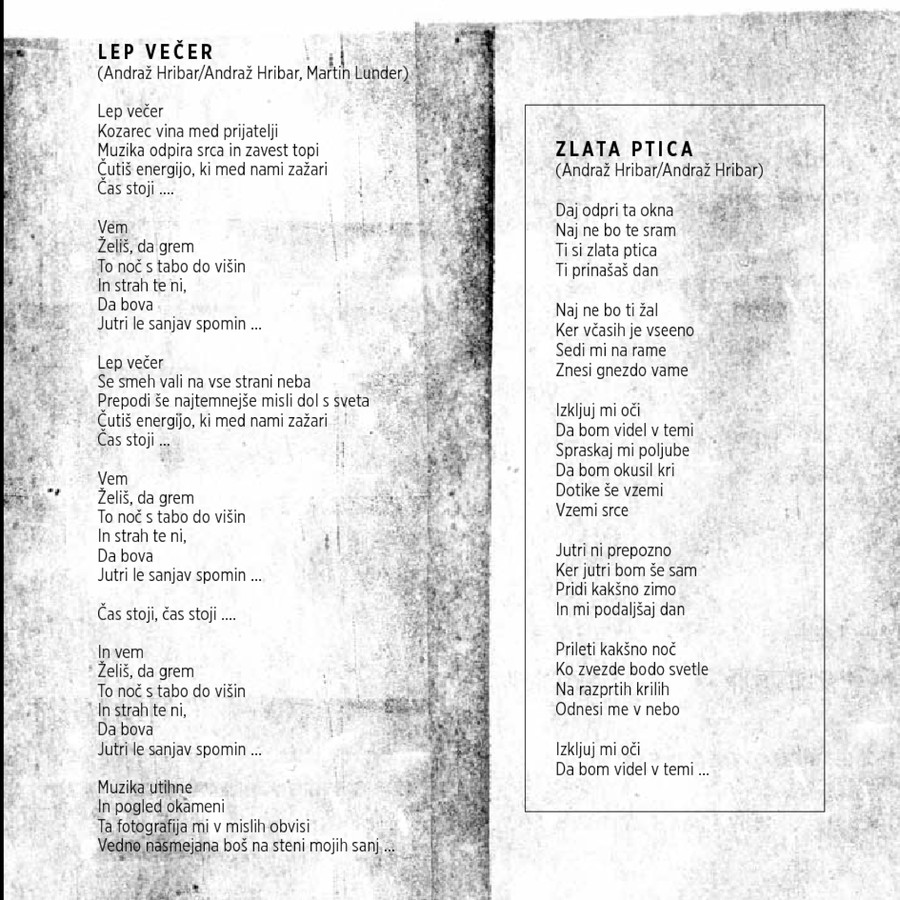 LEP VEČER
(Andraž Hribar/Andraž Hribar, Martin Lunder)

Lep večer
Kozarec vina med prijatelji
Muzika odpira srca in zavest topi
Čutiš energijo, ki med nami zažari
Čas stoji ....

Vem
Želiš, da grem
To noč s tabo do višin
In strah te ni,
Da bova
Jutri le sanjav spomin ...

Lep večer
Se smeh vali na vse strani neba
Prepodi še najtemnejše misli dol s sveta
Čutiš energijo, ki med nami zažari
Čas stoji ...

Vem
Želiš, da grem
To noč s tabo do višin
In strah te ni,
Da bova
Jutri le sanjav spomin ...

Čas stoji, čas stoji ....

In vem
Želiš, da grem
To noč s tabo do višin
In strah te ni,
Da bova
Jutri le sanjav spomin ...

Muzika utihne
In pogled okameni
Ta fotografija mi v mislih obvisi
Vedno nasmejana boš na steni mojih sanj ...

ZLATA PTICA
(Andraž Hribar/Andraž Hribar)

Daj odpri ta okna
Naj ne bo te sram
Ti si zlata ptica
Ti prinašaš dan

Naj ne bo ti žal
Ker včasih je vseeno
Sedi mi na rame
Znesi gnezdo vame

Izkljuj mi oči
Da bom videl v temi
Spraskaj mi poljube
Da bom okusil kri
Dotike še vzemi
Vzemi srce

Jutri ni prepozno
Ker jutri bom še sam
Pridi kakšno zimo
In mi podaljšaj dan

Prileti kakšno noč
Ko zvezde bodo svetle
Na razprtih krilih
Odnesi me v nebo

Izkljuj mi oči
Da bom videl v temi ...